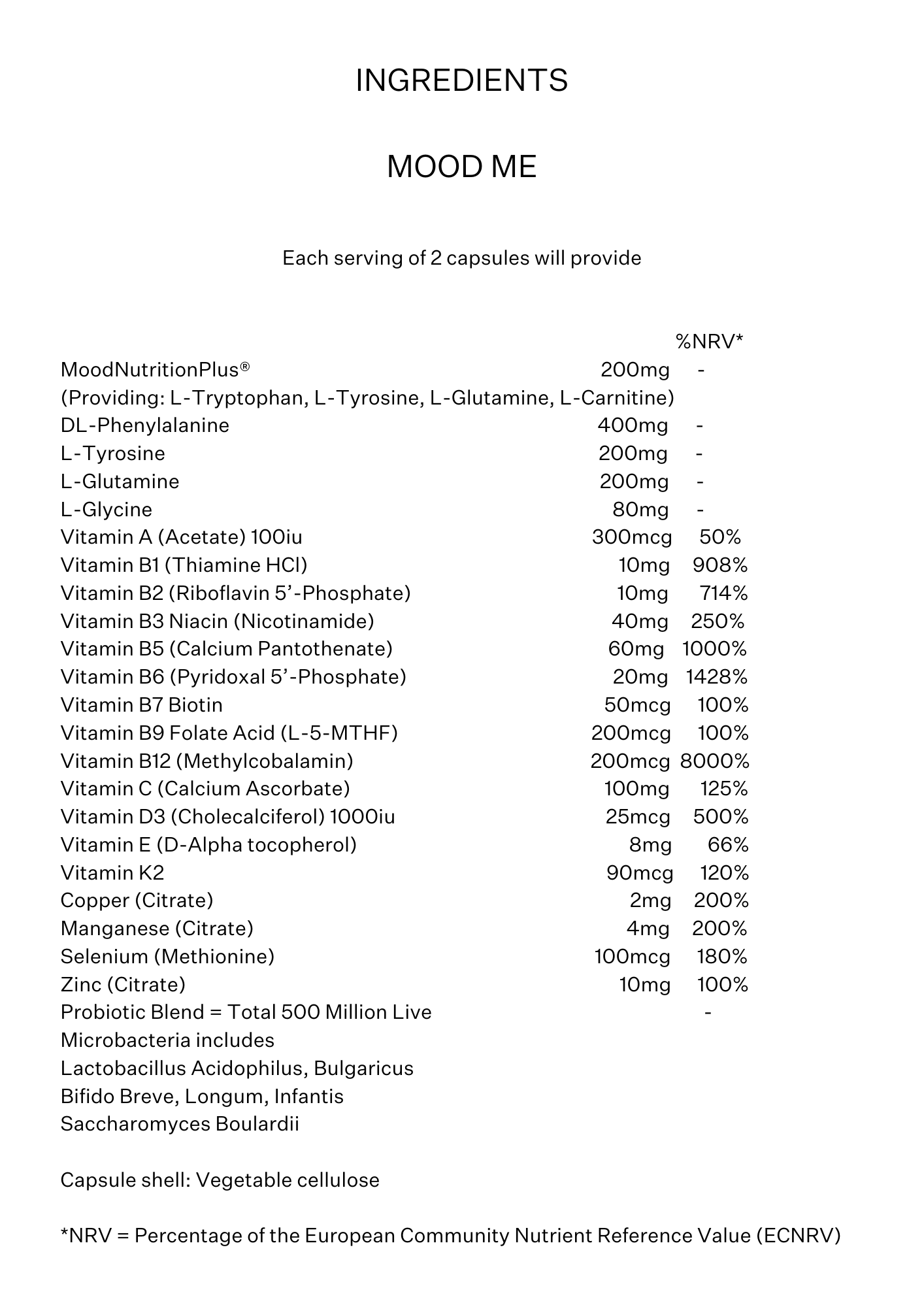 INGREDIENTS

MOOD ME

Each serving of 2 capsules will provide

| | | %NRV* |
|---|---|---|
| MoodNutritionPlus® | 200mg | - |
| (Providing: L-Tryptophan, L-Tyrosine, L-Glutamine, L-Carnitine) | | |
| DL-Phenylalanine | 400mg | - |
| L-Tyrosine | 200mg | - |
| L-Glutamine | 200mg | - |
| L-Glycine | 80mg | - |
| Vitamin A (Acetate) 100iu | 300mcg | 50% |
| Vitamin B1 (Thiamine HCl) | 10mg | 908% |
| Vitamin B2 (Riboflavin 5'-Phosphate) | 10mg | 714% |
| Vitamin B3 Niacin (Nicotinamide) | 40mg | 250% |
| Vitamin B5 (Calcium Pantothenate) | 60mg | 1000% |
| Vitamin B6 (Pyridoxal 5'-Phosphate) | 20mg | 1428% |
| Vitamin B7 Biotin | 50mcg | 100% |
| Vitamin B9 Folate Acid (L-5-MTHF) | 200mcg | 100% |
| Vitamin B12 (Methylcobalamin) | 200mcg | 8000% |
| Vitamin C (Calcium Ascorbate) | 100mg | 125% |
| Vitamin D3 (Cholecalciferol) 1000iu | 25mcg | 500% |
| Vitamin E (D-Alpha tocopherol) | 8mg | 66% |
| Vitamin K2 | 90mcg | 120% |
| Copper (Citrate) | 2mg | 200% |
| Manganese (Citrate) | 4mg | 200% |
| Selenium (Methionine) | 100mcg | 180% |
| Zinc (Citrate) | 10mg | 100% |
| Probiotic Blend = Total 500 Million Live Microbacteria includes Lactobacillus Acidophilus, Bulgaricus Bifido Breve, Longum, Infantis Saccharomyces Boulardii | | - |

Capsule shell: Vegetable cellulose

*NRV = Percentage of the European Community Nutrient Reference Value (ECNRV)